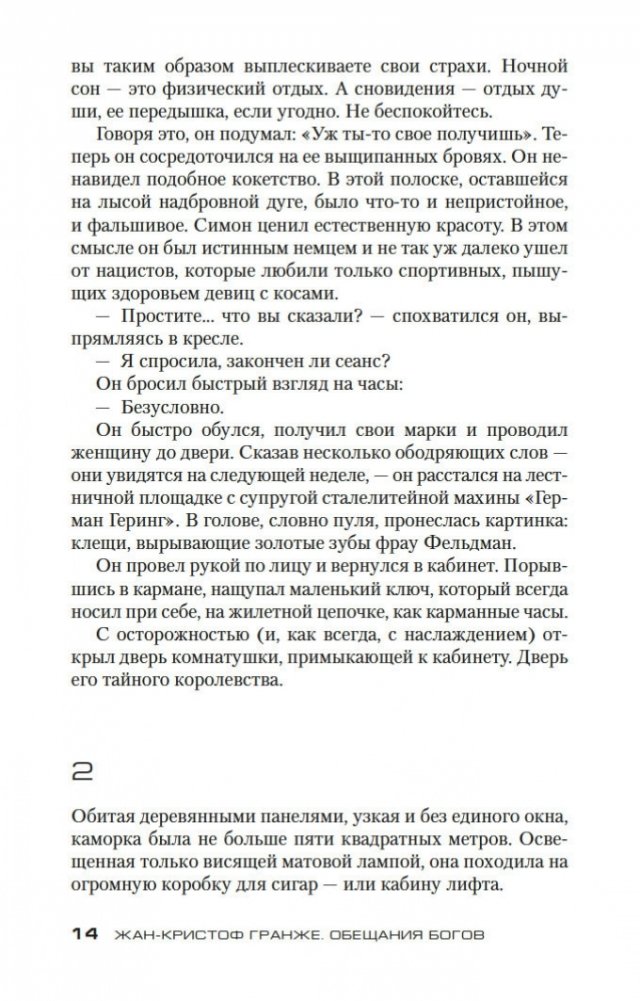 вы таким образом выплескиваете свои страхи. Ночной сон — это физический отдых. А сновидения — отдых души, ее передышка, если угодно. Не беспокойтесь.

Говоря это, он подумал: «Уж ты-то свое получишь». Теперь он сосредоточился на ее выщипанных бровях. Он ненавидел подобное кокетство. В этой полоске, оставшейся на лысой надбровной дуге, было что-то и непристойное, и фальшивое. Симон ценил естественную красоту. В этом смысле он был истинным немцем и не так уж далеко ушел от нацистов, которые любили только спортивных, пышущих здоровьем девиц с косами.

— Простите... что вы сказали? — спохватился он, выпрямляясь в кресле.

— Я спросила, закончен ли сеанс?

Он бросил быстрый взгляд на часы:

— Безусловно.

Он быстро обулся, получил свои марки и проводил женщину до двери. Сказав несколько ободряющих слов — они увидятся на следующей неделе, — он расстался на лестничной площадке с супругой сталелитейной махины «Герман Геринг». В голове, словно пуля, пронеслась картинка: клещи, вырывающие золотые зубы фрау Фельдман.

Он провел рукой по лицу и вернулся в кабинет. Порывшись в кармане, нащупал маленький ключ, который всегда носил при себе, на жилетной цепочке, как карманные часы.

С осторожностью (и, как всегда, с наслаждением) открыл дверь комнатушки, примыкающей к кабинету. Дверь его тайного королевства.

2

Обитая деревянными панелями, узкая и без единого окна, каморка была не больше пяти квадратных метров. Освещенная только висящей матовой лампой, она походила на огромную коробку для сигар — или кабину лифта.

14 ЖАН-КРИСТОФ ГРАНЖЕ. ОБЕЩАНИЯ БОГОВ